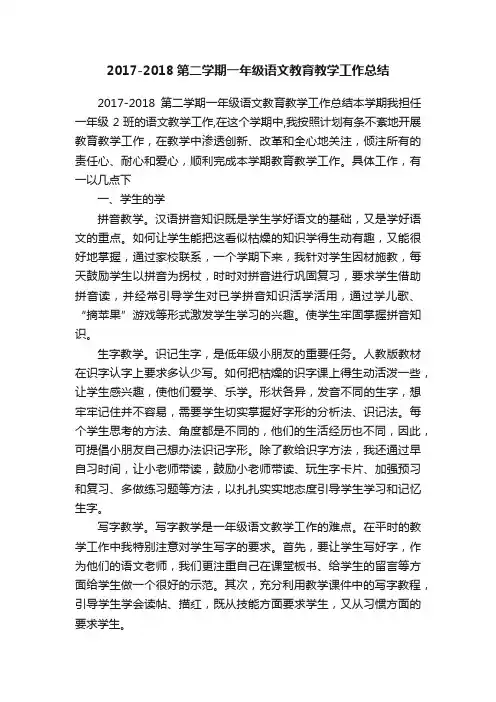 2017-2018 第二学期一年级语文教育教学工作总结

2017-2018 第二学期一年级语文教育教学工作总结本学期我担任一年级 2 班的语文教学工作,在这个学期中,我按照计划有条不紊地开展教育教学工作，在教学中渗透创新、改革和全心地关注，倾注所有的责任心、耐心和爱心，顺利完成本学期教育教学工作。具体工作，有一以几点下

一、学生的学

拼音教学。汉语拼音知识既是学生学好语文的基础，又是学好语文的重点。如何让学生能把这看似枯燥的知识学得生动有趣，又能很好地掌握，通过家校联系，一个学期下来，我针对学生因材施教，每天鼓励学生以拼音为拐杖，时时对拼音进行巩固复习，要求学生借助拼音读，并经常引导学生对已学拼音知识活学活用，通过学儿歌、“摘苹果”游戏等形式激发学生学习的兴趣。使学生牢固掌握拼音知识。

生字教学。识记生字，是低年级小朋友的重要任务。人教版教材在识字认字上要求多认少写。如何把枯燥的识字课上得生动活泼一些，让学生感兴趣，使他们爱学、乐学。形状各异，发音不同的生字，想牢牢记住并不容易，需要学生切实掌握好字形的分析法、识记法。每个学生思考的方法、角度都是不同的，他们的生活经历也不同，因此，可提倡小朋友自己想办法识记字形。除了教给识字方法，我还通过早自习时间，让小老师带读，鼓励小老师带读、玩生字卡片、加强预习和复习、多做练习题等方法，以扎扎实实地态度引导学生学习和记忆生字。

写字教学。写字教学是一年级语文教学工作的难点。在平时的教学工作中我特别注意对学生写字的要求。首先，要让学生写好字，作为他们的语文老师，我们更注重自己在课堂板书、给学生的留言等方面给学生做一个很好的示范。其次，充分利用教学课件中的写字教程，引导学生学会读帖、描红，既从技能方面要求学生，又从习惯方面的要求学生。